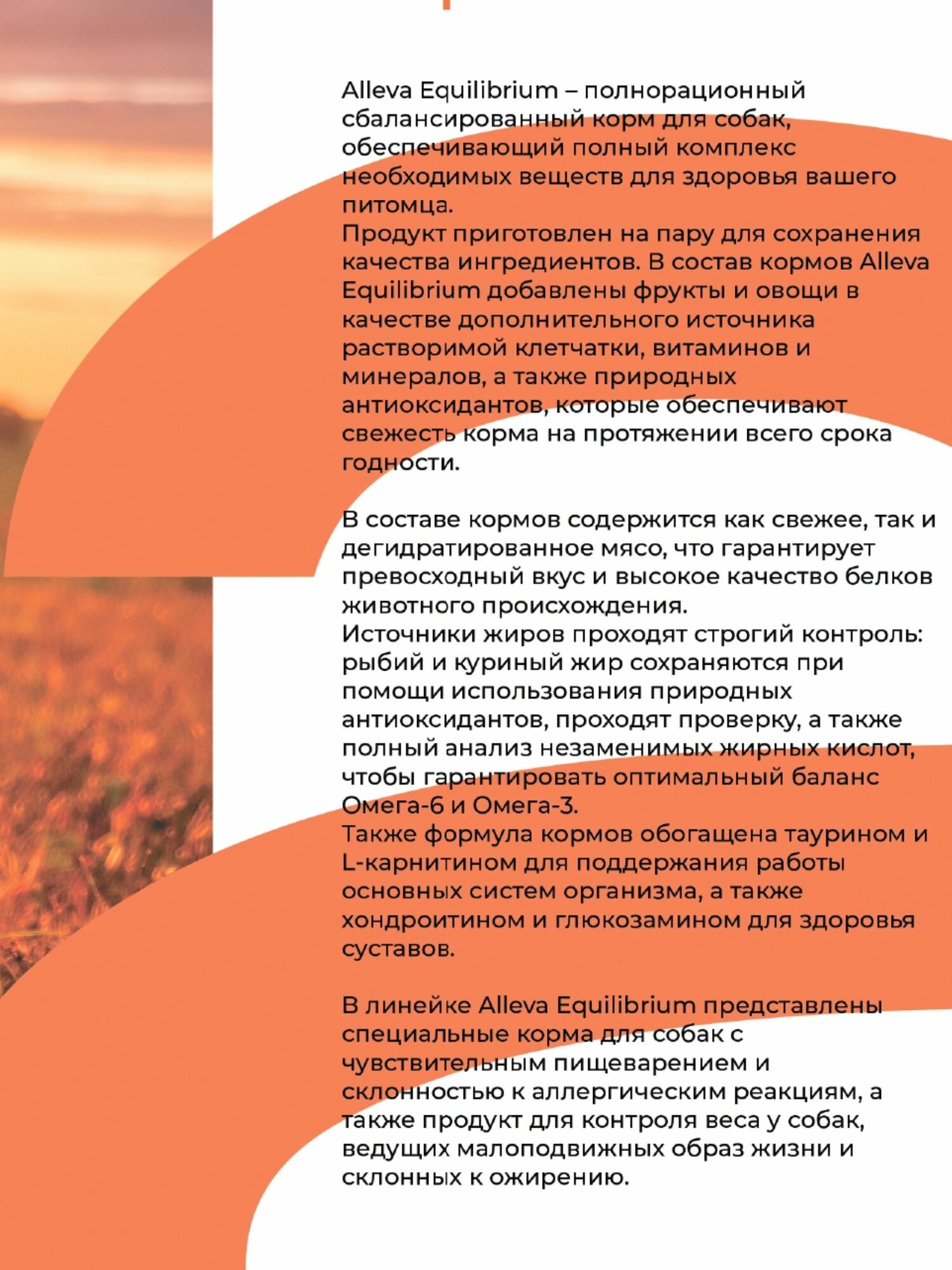 Alleva Equilibrium – полнорационный сбалансированный корм для собак, обеспечивающий полный комплекс необходимых веществ для здоровья вашего питомца.

Продукт приготовлен на пару для сохранения качества ингредиентов. В состав кормов Alleva Equilibrium добавлены фрукты и овощи в качестве дополнительного источника растворимой клетчатки, витаминов и минералов, а также природных антиоксидантов, которые обеспечивают свежесть корма на протяжении всего срока годности.

В составе кормов содержится как свежее, так и дегидратированное мясо, что гарантирует превосходный вкус и высокое качество белков животного происхождения.

Источники жиров проходят строгий контроль: рыбий и куриный жир сохраняются при помощи использования природных антиоксидантов, проходят проверку, а также полный анализ незаменимых жирных кислот, чтобы гарантировать оптимальный баланс Омега-6 и Омега-3.

Также формула кормов обогащена таурином и L-карнитином для поддержания работы основных систем организма, а также хондроитином и глюкозамином для здоровья суставов.

В линейке Alleva Equilibrium представлены специальные корма для собак с чувствительным пищеварением и склонностью к аллергическим реакциям, а также продукт для контроля веса у собак, ведущих малоподвижных образ жизни и склонных к ожирению.